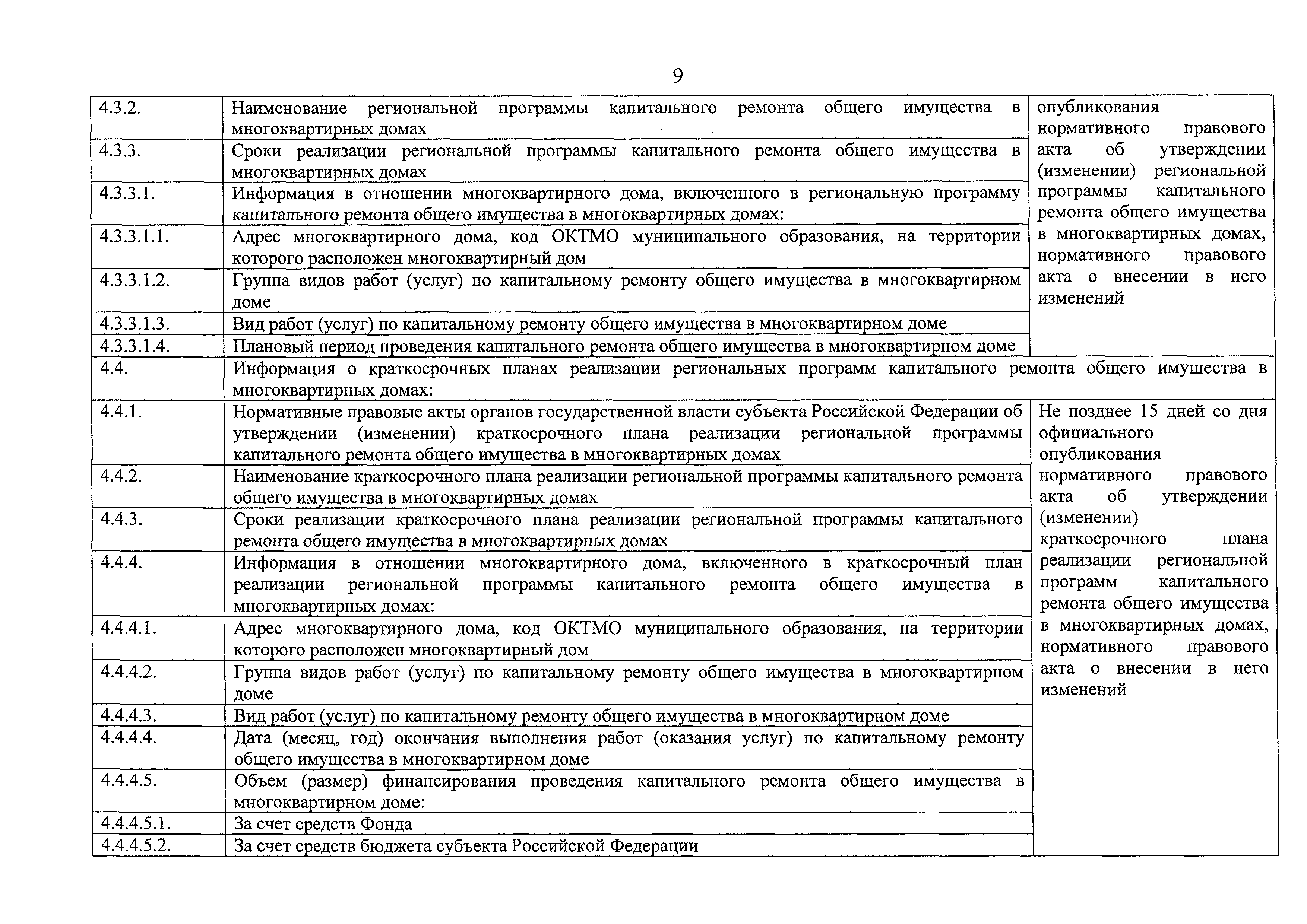 9

| | | |
|---|---|---|
| 4.3.2. | Наименование региональной программы капитального ремонта общего имущества в многоквартирных домах | опубликования нормативного правового акта об утверждении (изменении) региональной программы капитального ремонта общего имущества в многоквартирных домах, нормативного правового акта о внесении в него изменений |
| 4.3.3. | Сроки реализации региональной программы капитального ремонта общего имущества в многоквартирных домах | |
| 4.3.3.1. | Информация в отношении многоквартирного дома, включенного в региональную программу капитального ремонта общего имущества в многоквартирных домах: | |
| 4.3.3.1.1. | Адрес многоквартирного дома, код ОКТМО муниципального образования, на территории которого расположен многоквартирный дом | |
| 4.3.3.1.2. | Группа видов работ (услуг) по капитальному ремонту общего имущества в многоквартирном доме | |
| 4.3.3.1.3. | Вид работ (услуг) по капитальному ремонту общего имущества в многоквартирном доме | |
| 4.3.3.1.4. | Плановый период проведения капитального ремонта общего имущества в многоквартирном доме | |
| 4.4. | Информация о краткосрочных планах реализации региональных программ капитального ремонта общего имущества в многоквартирных домах: | |
| 4.4.1. | Нормативные правовые акты органов государственной власти субъекта Российской Федерации об утверждении (изменении) краткосрочного плана реализации региональной программы капитального ремонта общего имущества в многоквартирных домах | Не позднее 15 дней со дня официального опубликования нормативного правового акта об утверждении (изменении) краткосрочного плана реализации региональной программ капитального ремонта общего имущества в многоквартирных домах, нормативного правового акта о внесении в него изменений |
| 4.4.2. | Наименование краткосрочного плана реализации региональной программы капитального ремонта общего имущества в многоквартирных домах | |
| 4.4.3. | Сроки реализации краткосрочного плана реализации региональной программы капитального ремонта общего имущества в многоквартирных домах | |
| 4.4.4. | Информация в отношении многоквартирного дома, включенного в краткосрочный план реализации региональной программы капитального ремонта общего имущества в многоквартирных домах: | |
| 4.4.4.1. | Адрес многоквартирного дома, код ОКТМО муниципального образования, на территории которого расположен многоквартирный дом | |
| 4.4.4.2. | Группа видов работ (услуг) по капитальному ремонту общего имущества в многоквартирном доме | |
| 4.4.4.3. | Вид работ (услуг) по капитальному ремонту общего имущества в многоквартирном доме | |
| 4.4.4.4. | Дата (месяц, год) окончания выполнения работ (оказания услуг) по капитальному ремонту общего имущества в многоквартирном доме | |
| 4.4.4.5. | Объем (размер) финансирования проведения капитального ремонта общего имущества в многоквартирном доме: | |
| 4.4.4.5.1. | За счет средств Фонда | |
| 4.4.4.5.2. | За счет средств бюджета субъекта Российской Федерации | |